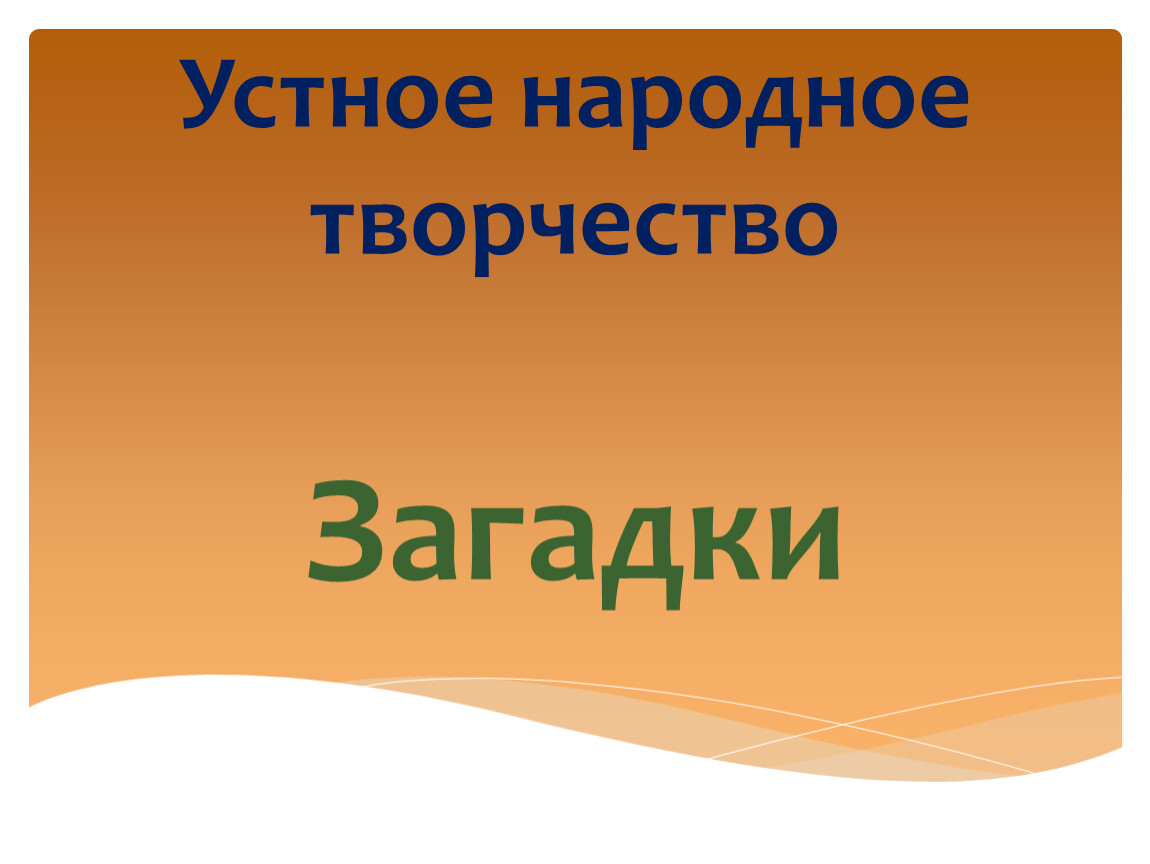 Устное народное творчество

Загадки